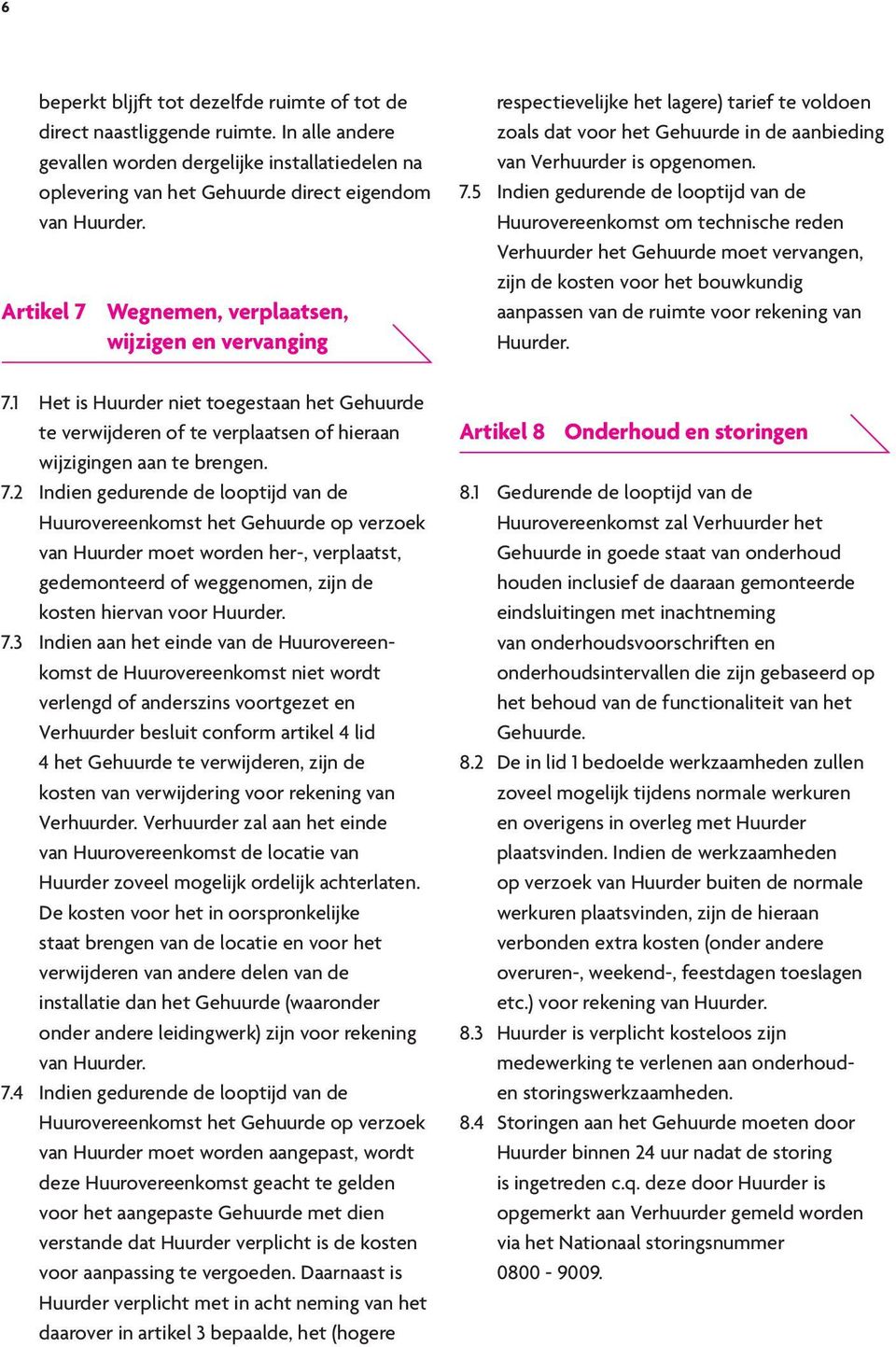 6

beperkt blijft tot dezelfde ruimte of tot de direct naastliggende ruimte. In alle andere gevallen worden dergelijke installatiedelen na oplevering van het Gehuurde direct eigendom van Huurder.

Artikel 7 Wegnemen, verplaatsen, wijzigen en vervanging

7.1 Het is Huurder niet toegestaan het Gehuurde te verwijderen of te verplaatsen of hieraan wijzigingen aan te brengen.

7.2 Indien gedurende de looptijd van de Huurovereenkomst het Gehuurde op verzoek van Huurder moet worden her-, verplaatst, gedemonteerd of weggenomen, zijn de kosten hiervan voor Huurder.

7.3 Indien aan het einde van de Huurovereenkomst de Huurovereenkomst niet wordt verlengd of anderszins voortgezet en Verhuurder besluit conform artikel 4 lid 4 het Gehuurde te verwijderen, zijn de kosten van verwijdering voor rekening van Verhuurder. Verhuurder zal aan het einde van Huurovereenkomst de locatie van Huurder zoveel mogelijk ordelijk achterlaten. De kosten voor het in oorspronkelijke staat brengen van de locatie en voor het verwijderen van andere delen van de installatie dan het Gehuurde (waaronder onder andere leidingwerk) zijn voor rekening van Huurder.

7.4 Indien gedurende de looptijd van de Huurovereenkomst het Gehuurde op verzoek van Huurder moet worden aangepast, wordt deze Huurovereenkomst geacht te gelden voor het aangepaste Gehuurde met dien verstande dat Huurder verplicht is de kosten voor aanpassing te vergoeden. Daarnaast is Huurder verplicht met in acht neming van het daarover in artikel 3 bepaalde, het (hogere respectievelijke het lagere) tarief te voldoen zoals dat voor het Gehuurde in de aanbieding van Verhuurder is opgenomen.

7.5 Indien gedurende de looptijd van de Huurovereenkomst om technische reden Verhuurder het Gehuurde moet vervangen, zijn de kosten voor het bouwkundig aanpassen van de ruimte voor rekening van Huurder.

Artikel 8 Onderhoud en storingen

8.1 Gedurende de looptijd van de Huurovereenkomst zal Verhuurder het Gehuurde in goede staat van onderhoud houden inclusief de daaraan gemonteerde eindsluitingen met inachtneming van onderhoudsvoorschriften en onderhoudsintervallen die zijn gebaseerd op het behoud van de functionaliteit van het Gehuurde.

8.2 De in lid 1 bedoelde werkzaamheden zullen zoveel mogelijk tijdens normale werkuren en overigens in overleg met Huurder plaatsvinden. Indien de werkzaamheden op verzoek van Huurder buiten de normale werkuren plaatsvinden, zijn de hieraan verbonden extra kosten (onder andere overuren-, weekend-, feestdagen toeslagen etc.) voor rekening van Huurder.

8.3 Huurder is verplicht kosteloos zijn medewerking te verlenen aan onderhoud- en storingswerkzaamheden.

8.4 Storingen aan het Gehuurde moeten door Huurder binnen 24 uur nadat de storing is ingetreden c.q. deze door Huurder is opgemerkt aan Verhuurder gemeld worden via het Nationaal storingsnummer 0800 - 9009.